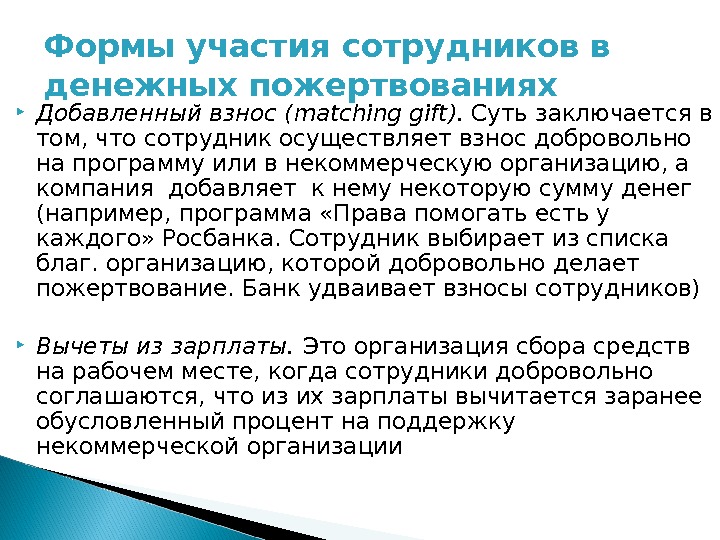 Формы участия сотрудников в денежных пожертвованиях

Добавленный взнос (matching gift). Суть заключается в том, что сотрудник осуществляет взнос добровольно на программу или в некоммерческую организацию, а компания добавляет к нему некоторую сумму денег (например, программа «Права помогать есть у каждого» Росбанка. Сотрудник выбирает из списка благ. организацию, которой добровольно делает пожертвование. Банк удваивает взносы сотрудников)

Вычеты из зарплаты. Это организация сбора средств на рабочем месте, когда сотрудники добровольно соглашаются, что из их зарплаты вычитается заранее обусловленный процент на поддержку некоммерческой организации